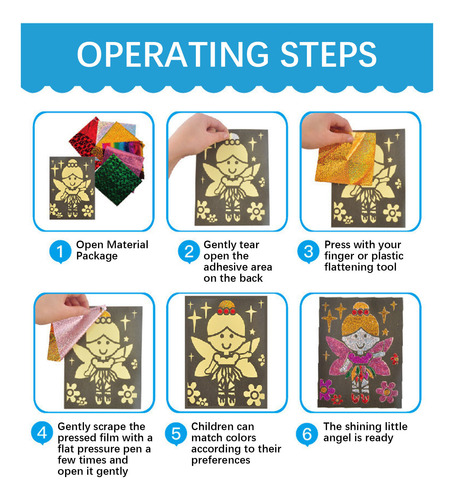 OPERATING STEPS

1 Open Material Package

2 Gently tear open the adhesive area on the back

3 Press with your finger or plastic flattening tool

4 Gently scrape the pressed film with a flat pressure pen a few times and open it gently

5 Children can match colors according to their preferences

6 The shining little angel is ready